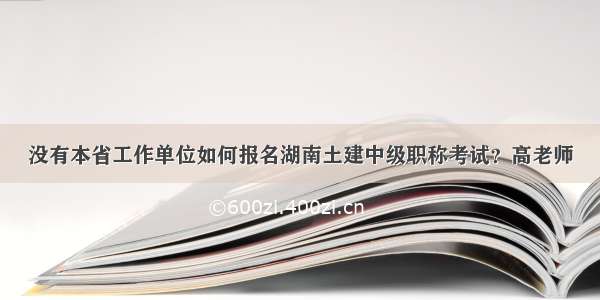 没有本省工作单位如何报名湖南土建中级职称考试？高老师

©600zi.400zi.cn